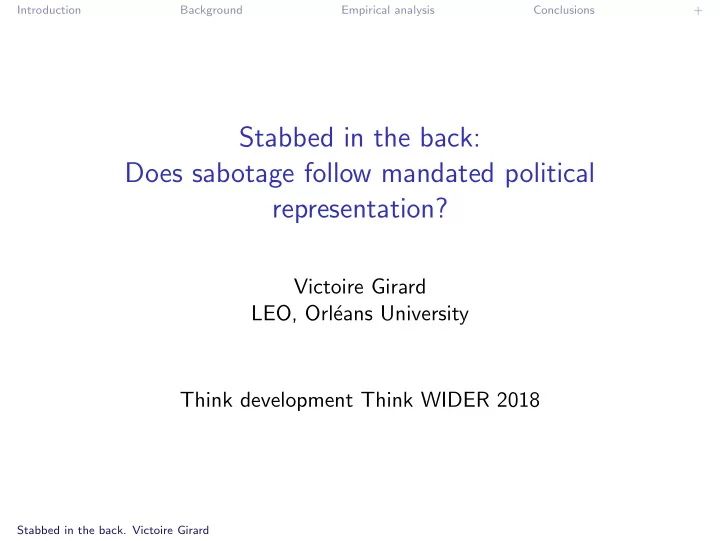 Introduction Background Empirical analysis Conclusions +

Stabbed in the back:
Does sabotage follow mandated political representation?

Victoire Girard
LEO, Orléans University

Think development Think WIDER 2018

Stabbed in the back. Victoire Girard